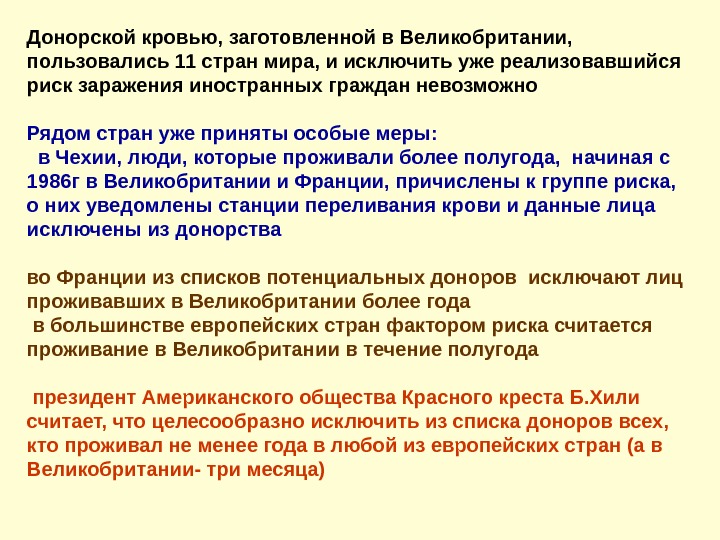 Донорской кровью, заготовленной в Великобритании, пользовались 11 стран мира, и исключить уже реализовавшийся риск заражения иностранных граждан невозможно

Рядом стран уже приняты особые меры:
в Чехии, люди, которые проживали более полугода, начиная с 1986г в Великобритании и Франции, причислены к группе риска, о них уведомлены станции переливания крови и данные лица исключены из донорства

во Франции из списков потенциальных доноров исключают лиц проживавших в Великобритании более года
в большинстве европейских стран фактором риска считается проживание в Великобритании в течение полугода

президент Американского общества Красного креста Б.Хили считает, что целесообразно исключить из списка доноров всех, кто проживал не менее года в любой из европейских стран (а в Великобритании- три месяца)